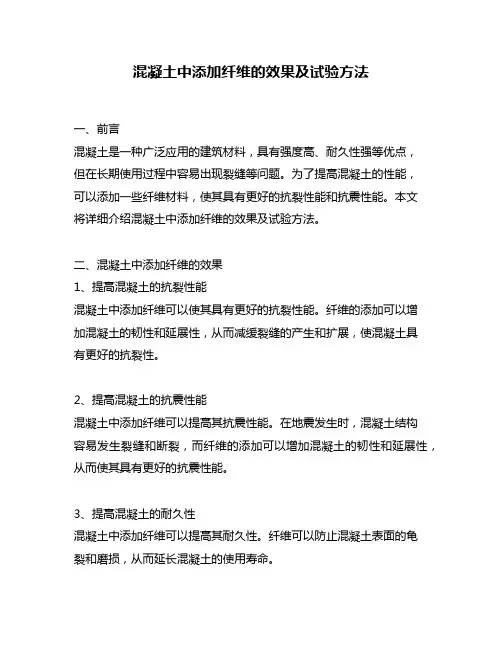 混凝土中添加纤维的效果及试验方法

一、前言
混凝土是一种广泛应用的建筑材料，具有强度高、耐久性强等优点，但在长期使用过程中容易出现裂缝等问题。为了提高混凝土的性能，可以添加一些纤维材料，使其具有更好的抗裂性能和抗震性能。本文将详细介绍混凝土中添加纤维的效果及试验方法。

二、混凝土中添加纤维的效果
1、提高混凝土的抗裂性能
混凝土中添加纤维可以使其具有更好的抗裂性能。纤维的添加可以增加混凝土的韧性和延展性，从而减缓裂缝的产生和扩展，使混凝土具有更好的抗裂性。

2、提高混凝土的抗震性能
混凝土中添加纤维可以提高其抗震性能。在地震发生时，混凝土结构容易发生裂缝和断裂，而纤维的添加可以增加混凝土的韧性和延展性，从而使其具有更好的抗震性能。

3、提高混凝土的耐久性
混凝土中添加纤维可以提高其耐久性。纤维可以防止混凝土表面的龟裂和磨损，从而延长混凝土的使用寿命。